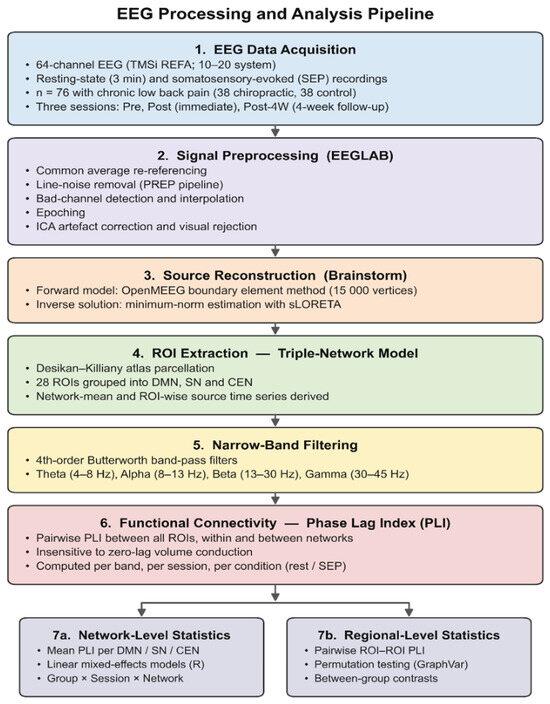 EEG Processing and Analysis Pipeline

1. EEG Data Acquisition
• 64-channel EEG (TMSi REFA; 10–20 system)
• Resting-state (3 min) and somatosensory-evoked (SEP) recordings
• n = 76 with chronic low back pain (38 chiropractic, 38 control)
• Three sessions: Pre, Post (immediate), Post-4W (4-week follow-up)

2. Signal Preprocessing (EEGLAB)
• Common average re-referencing
• Line-noise removal (PREP pipeline)
• Bad-channel detection and interpolation
• Epoching
• ICA artefact correction and visual rejection

3. Source Reconstruction (Brainstorm)
• Forward model: OpenMEEG boundary element method (15 000 vertices)
• Inverse solution: minimum-norm estimation with sLORETA

4. ROI Extraction — Triple-Network Model
• Desikan–Killiany atlas parcellation
• 28 ROIs grouped into DMN, SN and CEN
• Network-mean and ROI-wise source time series derived

5. Narrow-Band Filtering
• 4th-order Butterworth band-pass filters
• Theta (4–8 Hz), Alpha (8–13 Hz), Beta (13–30 Hz), Gamma (30–45 Hz)

6. Functional Connectivity — Phase Lag Index (PLI)
• Pairwise PLI between all ROIs, within and between networks
• Insensitive to zero-lag volume conduction
• Computed per band, per session, per condition (rest / SEP)

7a. Network-Level Statistics
• Mean PLI per DMN / SN / CEN
• Linear mixed-effects models (R)
• Group × Session × Network

7b. Regional-Level Statistics
• Pairwise ROI–ROI PLI
• Permutation testing (GraphVar)
• Between-group contrasts